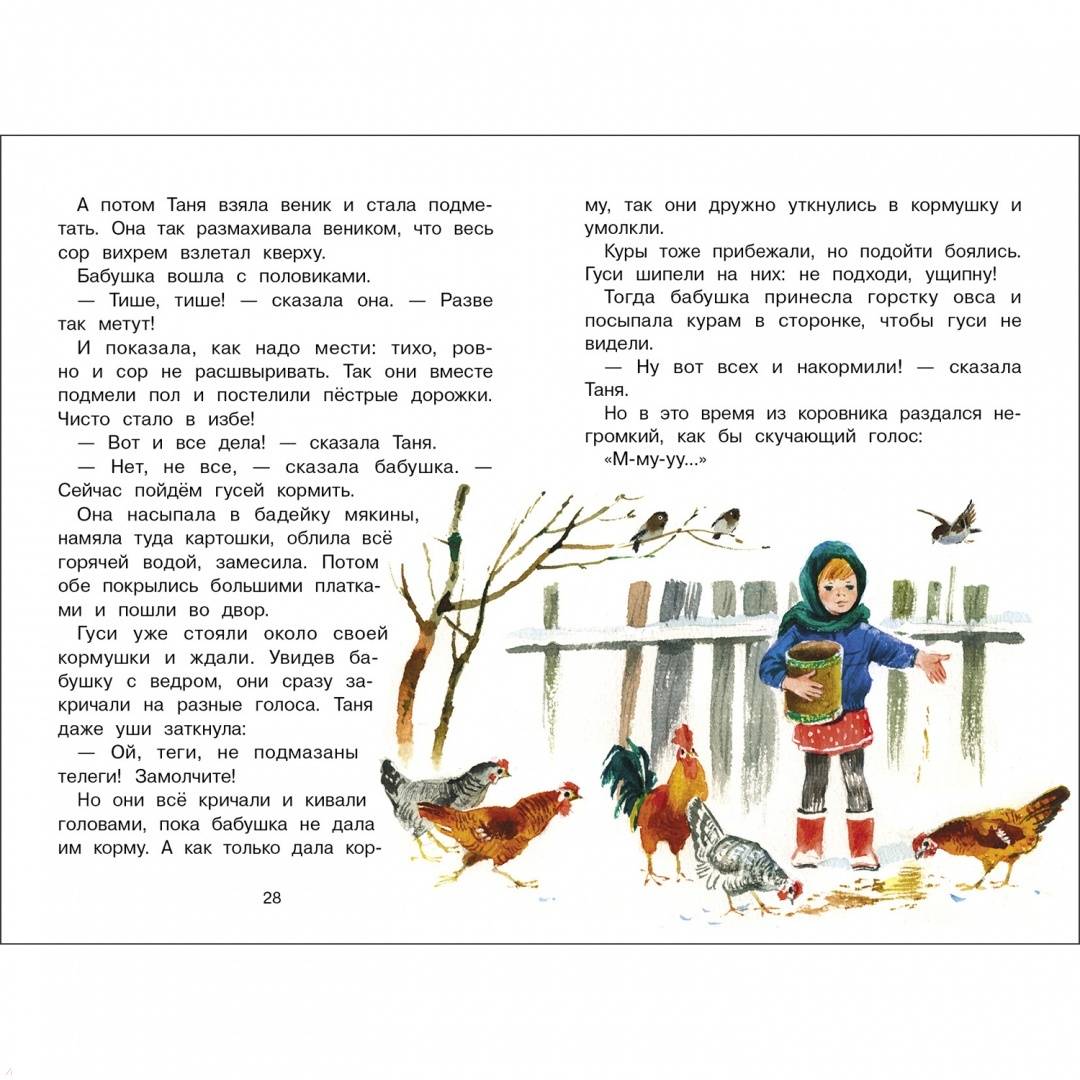 А потом Таня взяла веник и стала подметать. Она так размахивала веником, что весь сор вихрем взлетал кверху.

Бабушка вошла с половиками.

— Тише, тише! — сказала она. — Разве так метут!

И показала, как надо мести: тихо, ровно и сор не расшвыривать. Так они вместе подмели пол и постелили пёстрые дорожки. Чисто стало в избе!

— Вот и все дела! — сказала Таня.

— Нет, не все, — сказала бабушка. — Сейчас пойдём гусей кормить.

Она насыпала в бадейку мякины, намяла туда картошки, облила всё горячей водой, замесила. Потом обе покрылись большими платками и пошли во двор.

Гуси уже стояли около своей кормушки и ждали. Увидев бабушку с ведром, они сразу закричали на разные голоса. Таня даже уши заткнула:

— Ой, теги, не подмазаны телеги! Замолчите!

Но они всё кричали и кивали головами, пока бабушка не дала им корму. А как только дала корму, так они дружно уткнулись в кормушку и умолкли.

Куры тоже прибежали, но подойти боялись. Гуси шипели на них: не подходи, ущипну!

Тогда бабушка принесла горстку овса и посыпала курам в сторонке, чтобы гуси не видели.

— Ну вот всех и накормили! — сказала Таня.

Но в это время из коровника раздался негромкий, как бы скучающий голос:

«М-му-уу...»

28